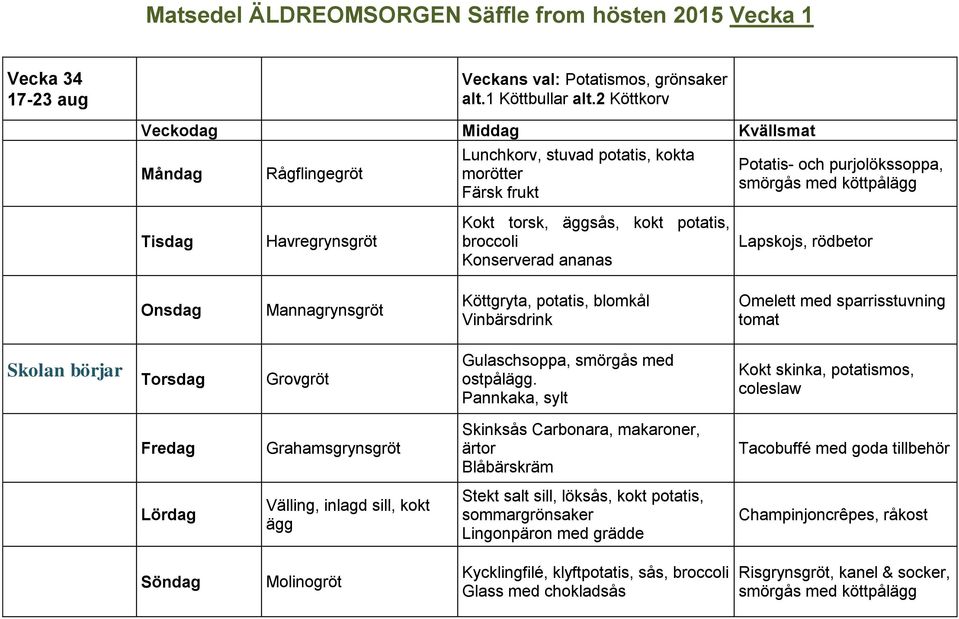 Matsedel ÄLDREOMSORGEN Säffle from hösten 2015 Vecka 1

| Vecka 34 17-23 aug | | | Veckans val: Potatismos, grönsaker alt.1 Köttbullar alt.2 Köttkorv | |
|---|---|---|---|---|
| | Veckodag | | Middag | Kvällsmat |
| | Måndag | Rågflingegröt | Lunchkorv, stuvad potatis, kokta morötter Färsk frukt | Potatis- och purjolökssoppa, smörgås med köttpålägg |
| | Tisdag | Havregrynsgröt | Kokt torsk, äggsås, kokt potatis, broccoli Konserverad ananas | Lapskojs, rödbetor |
| | Onsdag | Mannagrynsgröt | Köttgryta, potatis, blomkål Vinbärsdrink | Omelett med sparrisstuvning tomat |
| Skolan börjar | Torsdag | Grovgröt | Gulaschsoppa, smörgås med ostpålägg. Pannkaka, sylt | Kokt skinka, potatismos, coleslaw |
| | Fredag | Grahamsgrynsgröt | Skinksås Carbonara, makaroner, ärtor Blåbärskräm | Tacobuffé med goda tillbehör |
| | Lördag | Välling, inlagd sill, kokt ägg | Stekt salt sill, löksås, kokt potatis, sommargrönsaker Lingonpäron med grädde | Champinjoncrêpes, råkost |
| | Söndag | Molinogröt | Kycklingfilé, klyftpotatis, sås, broccoli Glass med chokladsås | Risgrynsgröt, kanel & socker, smörgås med köttpålägg |